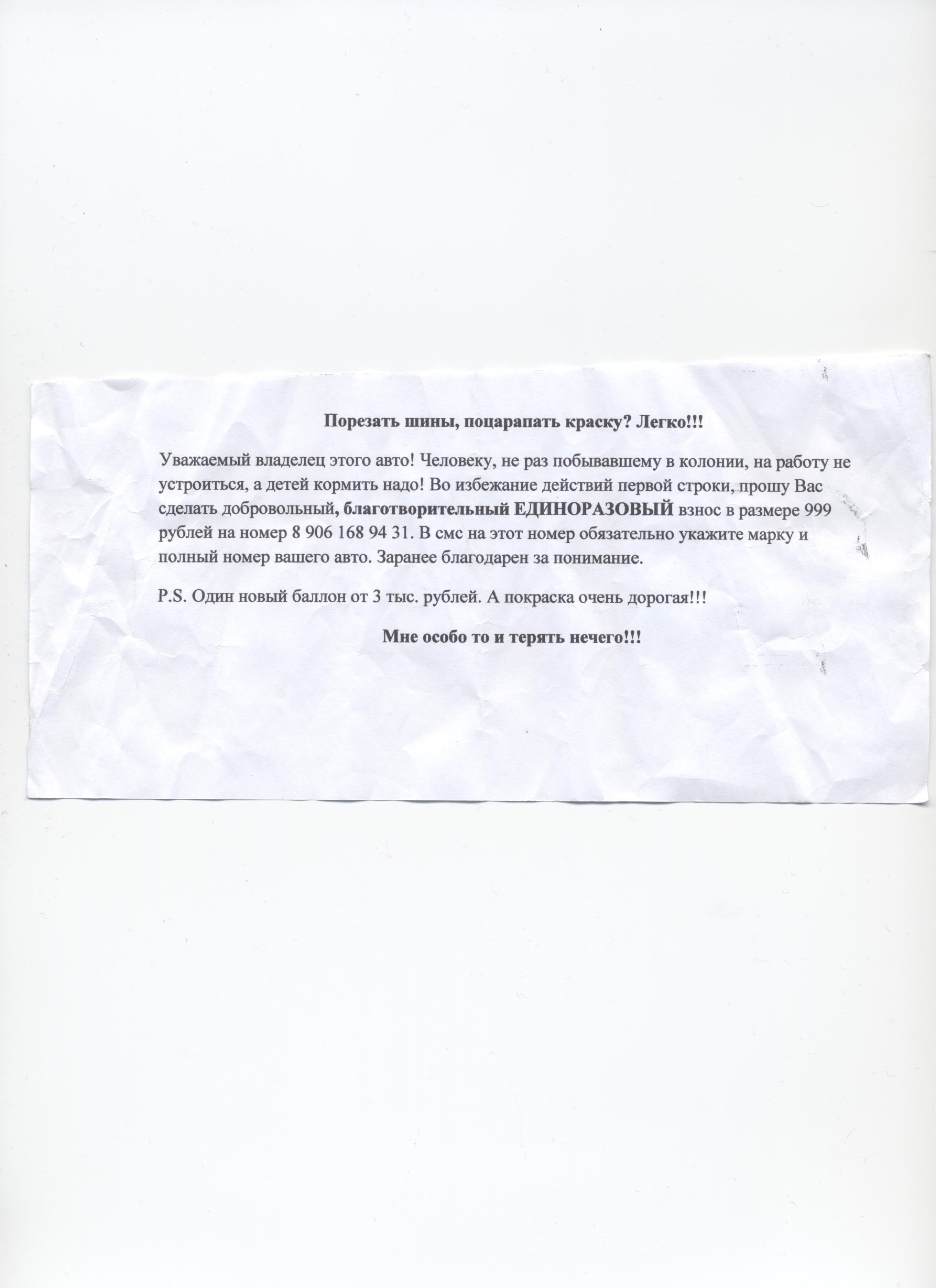 Порезать шины, поцарапать краску? Легко!!!

Уважаемый владелец этого авто! Человеку, не раз побывавшему в колонии, на работу не устроиться, а детей кормить надо! Во избежание действий первой строки, прошу Вас сделать добровольный, благотворительный ЕДИНОРАЗОВЫЙ взнос в размере 999 рублей на номер 8 906 168 94 31. В смс на этот номер обязательно укажите марку и полный номер вашего авто. Заранее благодарен за понимание.

P.S. Один новый баллон от 3 тыс. рублей. А покраска очень дорогая!!!

Мне особо то и терять нечего!!!